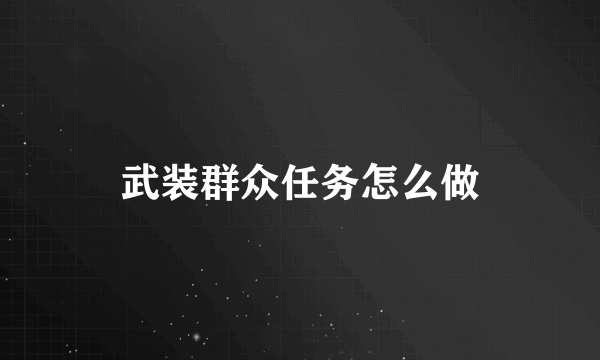 武装群众任务怎么做